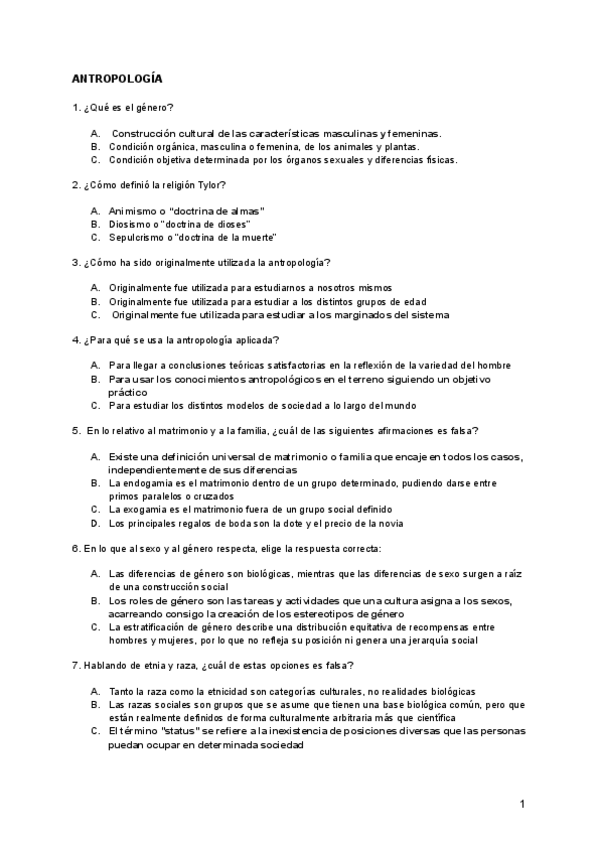 ANTROPOLOGÍA

1. ¿Qué es el género?

A. Construcción cultural de las características masculinas y femeninas.
B. Condición orgánica, masculina o femenina, de los animales y plantas.
C. Condición objetiva determinada por los órganos sexuales y diferencias físicas.

2. ¿Cómo definió la religión Tylor?

A. Animismo o "doctrina de almas"
B. Diosismo o "doctrina de dioses"
C. Sepulcrismo o "doctrina de la muerte"

3. ¿Cómo ha sido originalmente utilizada la antropología?

A. Originalmente fue utilizada para estudiarnos a nosotros mismos
B. Originalmente fue utilizada para estudiar a los distintos grupos de edad
C. Originalmente fue utilizada para estudiar a los marginados del sistema

4. ¿Para qué se usa la antropología aplicada?

A. Para llegar a conclusiones teóricas satisfactorias en la reflexión de la variedad del hombre
B. Para usar los conocimientos antropológicos en el terreno siguiendo un objetivo práctico
C. Para estudiar los distintos modelos de sociedad a lo largo del mundo

5. En lo relativo al matrimonio y a la familia, ¿cuál de las siguientes afirmaciones es falsa?

A. Existe una definición universal de matrimonio o familia que encaje en todos los casos, independientemente de sus diferencias
B. La endogamia es el matrimonio dentro de un grupo determinado, pudiendo darse entre primos paralelos o cruzados
C. La exogamia es el matrimonio fuera de un grupo social definido
D. Los principales regalos de boda son la dote y el precio de la novia

6. En lo que al sexo y al género respecta, elige la respuesta correcta:

A. Las diferencias de género son biológicas, mientras que las diferencias de sexo surgen a raíz de una construcción social
B. Los roles de género son las tareas y actividades que una cultura asigna a los sexos, acarreando consigo la creación de los estereotipos de género
C. La estratificación de género describe una distribución equitativa de recompensas entre hombres y mujeres, por lo que no refleja su posición ni genera una jerarquía social

7. Hablando de etnia y raza, ¿cuál de estas opciones es falsa?

A. Tanto la raza como la etnicidad son categorías culturales, no realidades biológicas
B. Las razas sociales son grupos que se asume que tienen una base biológica común, pero que están realmente definidos de forma culturalmente arbitraria más que científica
C. El término "status" se refiere a la inexistencia de posiciones diversas que las personas puedan ocupar en determinada sociedad

1